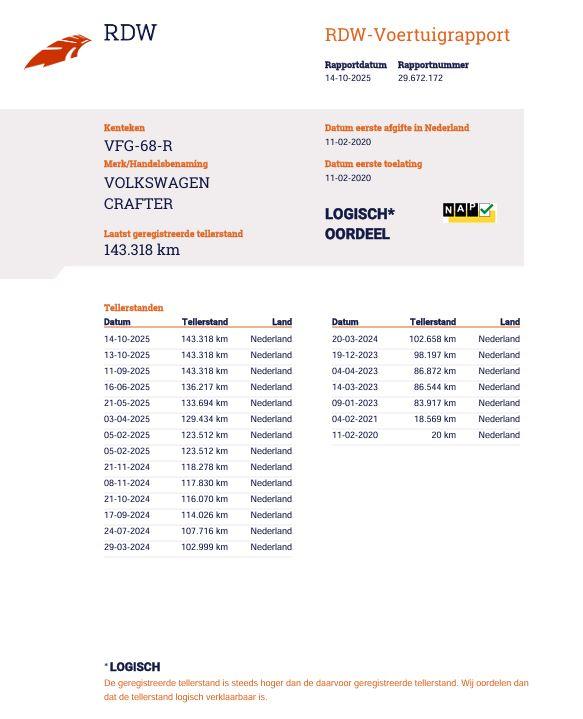 RDW

RDW-Voertuigrapport

Rapportdatum
14-10-2025

Rapportnummer
29.672.172

Kenteken
VFG-68-R

Merk/Handelsbenaming
VOLKSWAGEN
CRAFTER

Laatst geregistreerde tellerstand
143.318 km

Datum eerste afgifte in Nederland
11-02-2020

Datum eerste toelating
11-02-2020

LOGISCH*
OORDEEL

NAP

Tellerstanden

| Datum | Tellerstand | Land |
|---|---|---|
| 14-10-2025 | 143.318 km | Nederland |
| 13-10-2025 | 143.318 km | Nederland |
| 11-09-2025 | 143.318 km | Nederland |
| 16-06-2025 | 136.217 km | Nederland |
| 21-05-2025 | 133.694 km | Nederland |
| 03-04-2025 | 129.434 km | Nederland |
| 05-02-2025 | 123.512 km | Nederland |
| 05-02-2025 | 123.512 km | Nederland |
| 21-11-2024 | 118.278 km | Nederland |
| 08-11-2024 | 117.830 km | Nederland |
| 21-10-2024 | 116.070 km | Nederland |
| 17-09-2024 | 114.026 km | Nederland |
| 24-07-2024 | 107.716 km | Nederland |
| 29-03-2024 | 102.999 km | Nederland |

| Datum | Tellerstand | Land |
|---|---|---|
| 20-03-2024 | 102.658 km | Nederland |
| 19-12-2023 | 98.197 km | Nederland |
| 04-04-2023 | 86.872 km | Nederland |
| 14-03-2023 | 86.544 km | Nederland |
| 09-01-2023 | 83.917 km | Nederland |
| 04-02-2021 | 18.569 km | Nederland |
| 11-02-2020 | 20 km | Nederland |

* LOGISCH
De geregistreerde tellerstand is steeds hoger dan de daarvoor geregistreerde tellerstand. Wij oordelen dan dat de tellerstand logisch verklaarbaar is.